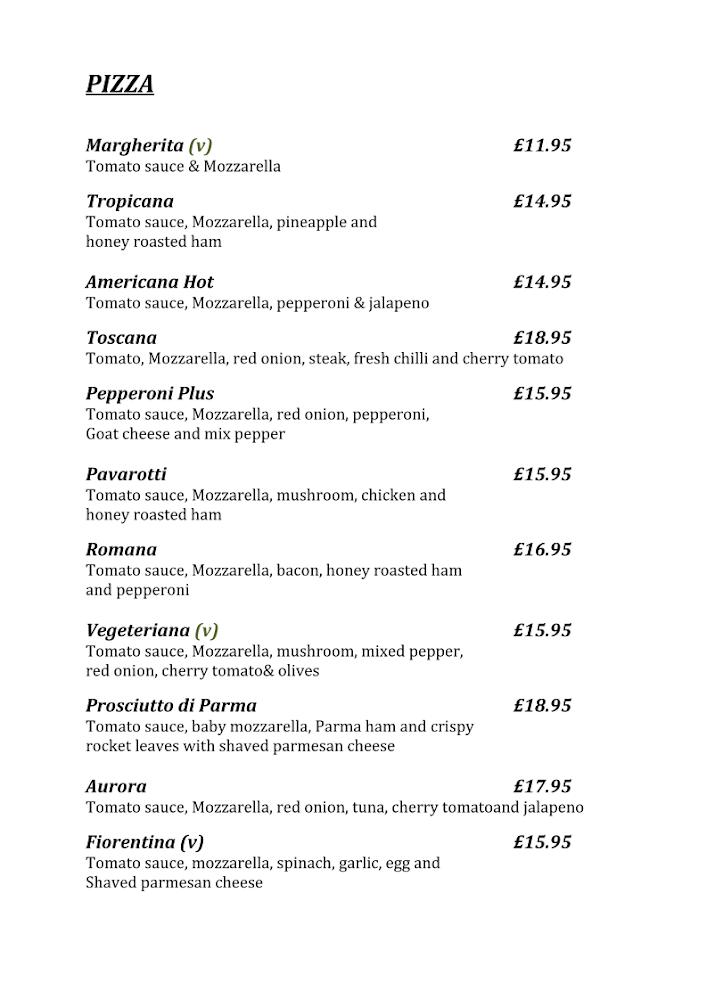 PIZZA

Margherita (v) £11.95
Tomato sauce & Mozzarella

Tropicana £14.95
Tomato sauce, Mozzarella, pineapple and honey roasted ham

Americana Hot £14.95
Tomato sauce, Mozzarella, pepperoni & jalapeno

Toscana £18.95
Tomato, Mozzarella, red onion, steak, fresh chilli and cherry tomato

Pepperoni Plus £15.95
Tomato sauce, Mozzarella, red onion, pepperoni, Goat cheese and mix pepper

Pavarotti £15.95
Tomato sauce, Mozzarella, mushroom, chicken and honey roasted ham

Romana £16.95
Tomato sauce, Mozzarella, bacon, honey roasted ham and pepperoni

Vegeteriana (v) £15.95
Tomato sauce, Mozzarella, mushroom, mixed pepper, red onion, cherry tomato& olives

Prosciutto di Parma £18.95
Tomato sauce, baby mozzarella, Parma ham and crispy rocket leaves with shaved parmesan cheese

Aurora £17.95
Tomato sauce, Mozzarella, red onion, tuna, cherry tomatoand jalapeno

Fiorentina (v) £15.95
Tomato sauce, mozzarella, spinach, garlic, egg and Shaved parmesan cheese